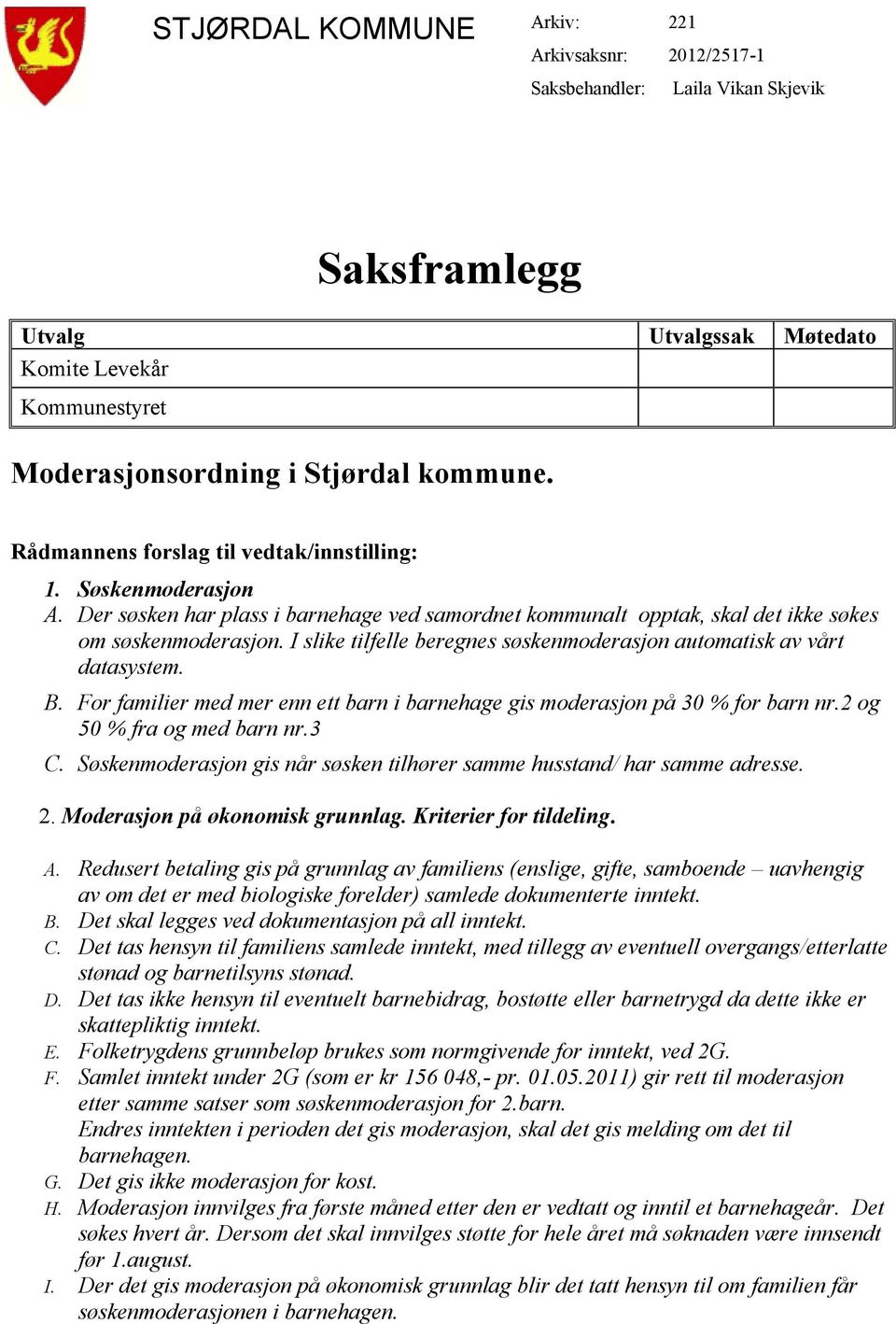 STJØRDAL KOMMUNE

Arkiv: 221
Arkivsaksnr: 2012/2517-1
Saksbehandler: Laila Vikan Skjevik

Saksframlegg

| Utvalg | Utvalgssak | Møtedato |
|---|---|---|
| Komite Levekår | | |
| Kommunestyret | | |

Moderasjonsordning i Stjørdal kommune.

Rådmannens forslag til vedtak/innstilling:

1. Søskenmoderasjon

A. Der søsken har plass i barnehage ved samordnet kommunalt opptak, skal det ikke søkes om søskenmoderasjon. I slike tilfelle beregnes søskenmoderasjon automatisk av vårt datasystem.

B. For familier med mer enn ett barn i barnehage gis moderasjon på 30 % for barn nr.2 og 50 % fra og med barn nr.3

C. Søskenmoderasjon gis når søsken tilhører samme husstand/ har samme adresse.

2. Moderasjon på økonomisk grunnlag. Kriterier for tildeling.

A. Redusert betaling gis på grunnlag av familiens (enslige, gifte, samboende – uavhengig av om det er med biologiske forelder) samlede dokumenterte inntekt.
B. Det skal legges ved dokumentasjon på all inntekt.
C. Det tas hensyn til familiens samlede inntekt, med tillegg av eventuell overgangs/etterlatte stønad og barnetilsyns stønad.
D. Det tas ikke hensyn til eventuelt barnebidrag, bostøtte eller barnetrygd da dette ikke er skattepliktig inntekt.
E. Folketrygdens grunnbeløp brukes som normgivende for inntekt, ved 2G.
F. Samlet inntekt under 2G (som er kr 156 048,- pr. 01.05.2011) gir rett til moderasjon etter samme satser som søskenmoderasjon for 2.barn.
Endres inntekten i perioden det gis moderasjon, skal det gis melding om det til barnehagen.
G. Det gis ikke moderasjon for kost.
H. Moderasjon innvilges fra første måned etter den er vedtatt og inntil et barnehageår. Det søkes hvert år. Dersom det skal innvilges støtte for hele året må søknaden være innsendt før 1.august.
I. Der det gis moderasjon på økonomisk grunnlag blir det tatt hensyn til om familien får søskenmoderasjonen i barnehagen.